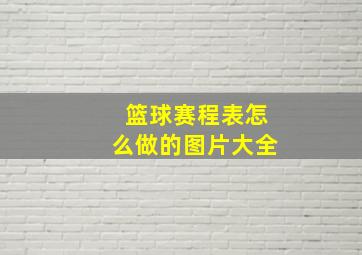 篮球赛程表怎么做的图片大全